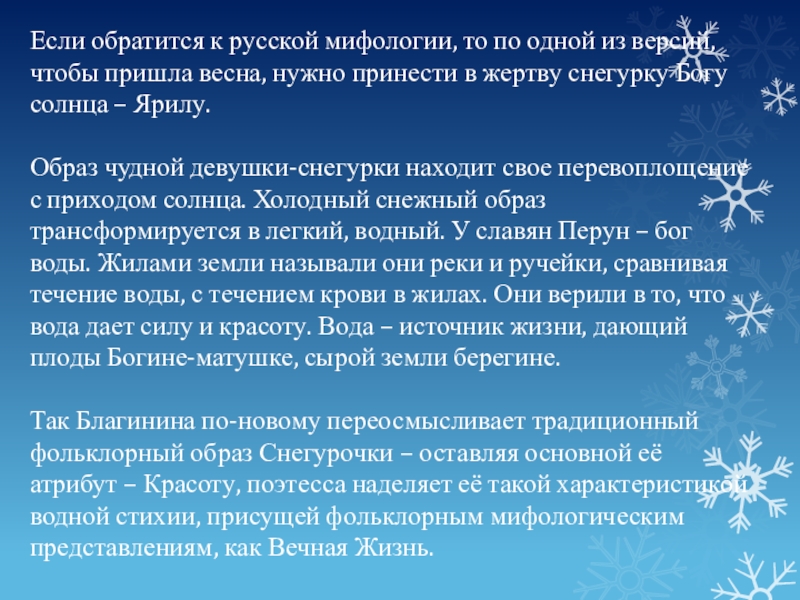 Если обратится к русской мифологии, то по одной из версий, чтобы пришла весна, нужно принести в жертву снегурку Богу солнца – Ярилу.

Образ чудной девушки-снегурки находит свое перевоплощение с приходом солнца. Холодный снежный образ трансформируется в легкий, водный. У славян Перун – бог воды. Жилами земли называли они реки и ручейки, сравнивая течение воды, с течением крови в жилах. Они верили в то, что вода дает силу и красоту. Вода – источник жизни, дающий плоды Богине-матушке, сырой земли берегине.

Так Благинина по-новому переосмысливает традиционный фольклорный образ Снегурочки – оставляя основной её атрибут – Красоту, поэтесса наделяет её такой характеристикой водной стихии, присущей фольклорным мифологическим представлениям, как Вечная Жизнь.